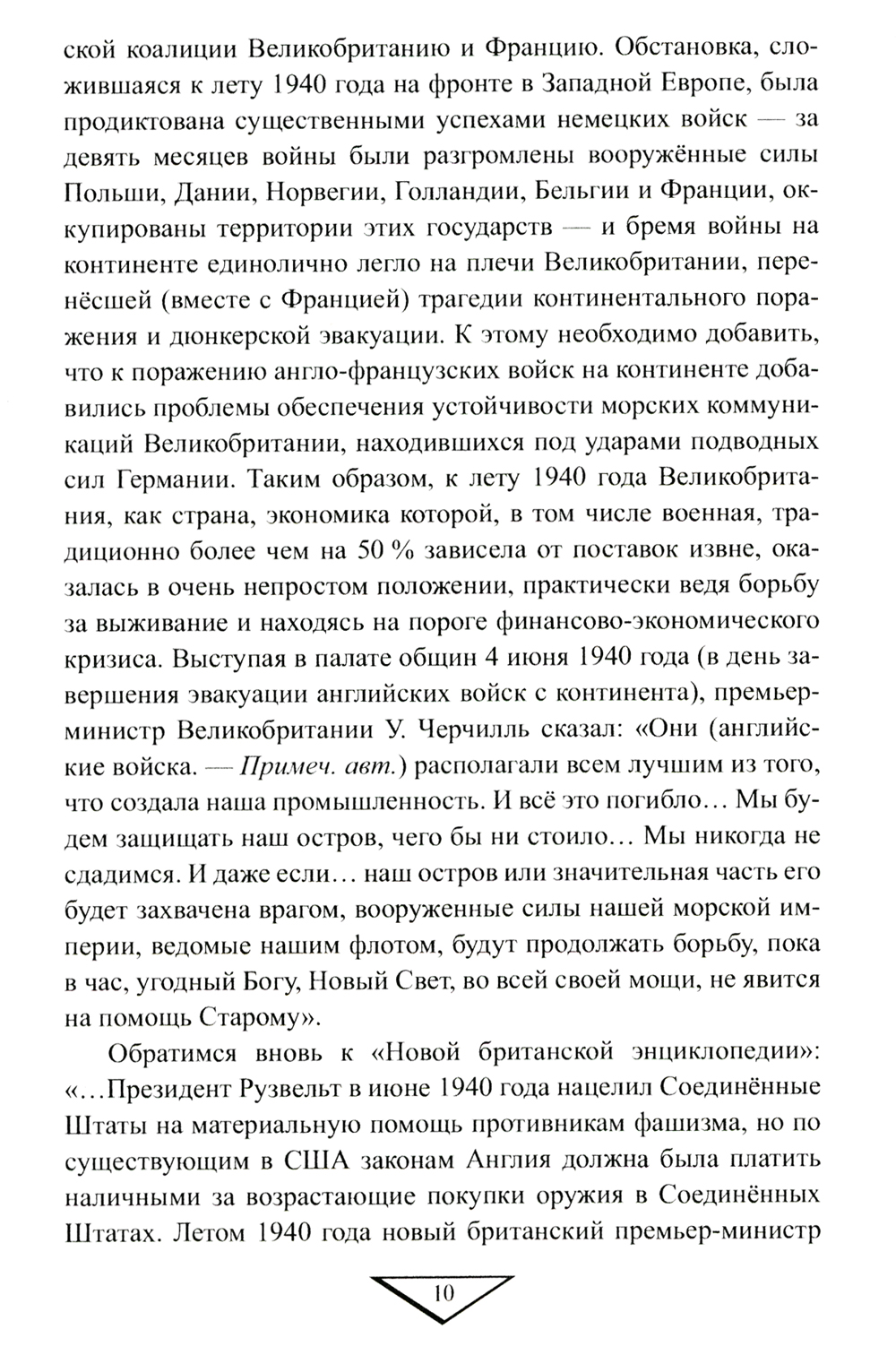 ской коалиции Великобританию и Францию. Обстановка, сложившаяся к лету 1940 года на фронте в Западной Европе, была продиктована существенными успехами немецких войск — за девять месяцев войны были разгромлены вооружённые силы Польши, Дании, Норвегии, Голландии, Бельгии и Франции, оккупированы территории этих государств — и бремя войны на континенте единолично легло на плечи Великобритании, перенёсшей (вместе с Францией) трагедии континентального поражения и дюнкерской эвакуации. К этому необходимо добавить, что к поражению англо-французских войск на континенте добавились проблемы обеспечения устойчивости морских коммуникаций Великобритании, находившихся под ударами подводных сил Германии. Таким образом, к лету 1940 года Великобритания, как страна, экономика которой, в том числе военная, традиционно более чем на 50 % зависела от поставок извне, оказалась в очень непростом положении, практически ведя борьбу за выживание и находясь на пороге финансово-экономического кризиса. Выступая в палате общин 4 июня 1940 года (в день завершения эвакуации английских войск с континента), премьер-министр Великобритании У. Черчилль сказал: «Они (английские войска. — Примеч. авт.) располагали всем лучшим из того, что создала наша промышленность. И всё это погибло… Мы будем защищать наш остров, чего бы ни стоило… Мы никогда не сдадимся. И даже если… наш остров или значительная часть его будет захвачена врагом, вооруженные силы нашей морской империи, ведомые нашим флотом, будут продолжать борьбу, пока в час, угодный Богу, Новый Свет, во всей своей мощи, не явится на помощь Старому».

Обратимся вновь к «Новой британской энциклопедии»: «…Президент Рузвельт в июне 1940 года нацелил Соединённые Штаты на материальную помощь противникам фашизма, но по существующим в США законам Англия должна была платить наличными за возрастающие покупки оружия в Соединённых Штатах. Летом 1940 года новый британский премьер-министр

10